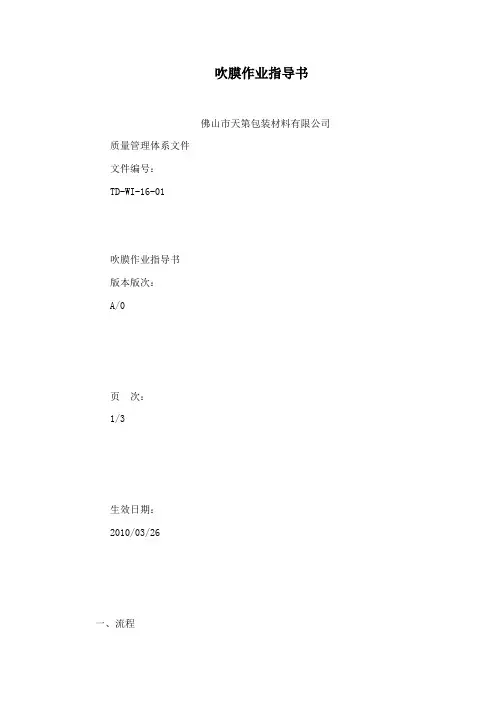 吹膜作业指导书

佛山市天第包装材料有限公司

质量管理体系文件

文件编号：

TD-WI-16-01

吹膜作业指导书

版本版次：

A/0

页 次：

1/3

生效日期：

2010/03/26

一、流程